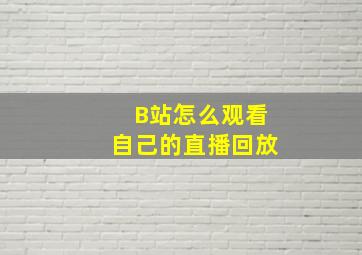 B站怎么观看
自己的直播回放